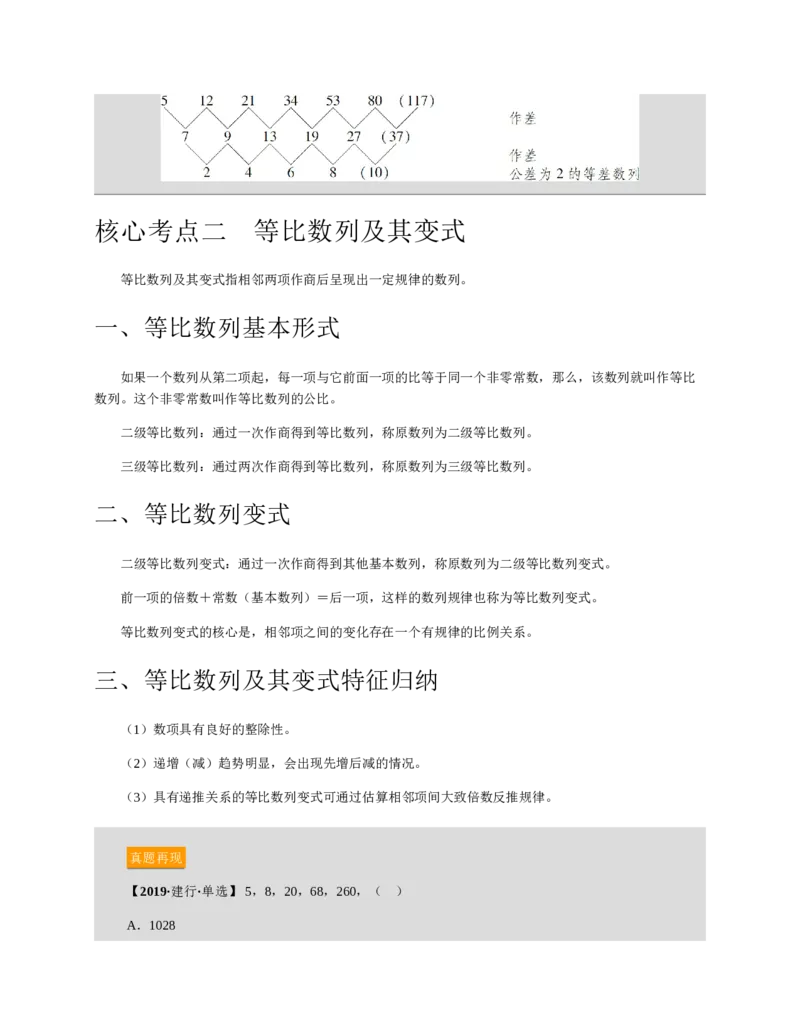 5 12 21 34 53 80 (117)
7 9 13 19 27 (37)
2 4 6 8 (10)

作差

作差
公差为2的等差数列

核心考点二 等比数列及其变式

等比数列及其变式指相邻两项作商后呈现出一定规律的数列。

一、等比数列基本形式

如果一个数列从第二项起，每一项与它前面一项的比等于同一个非零常数，那么，该数列就叫作等比数列。这个非零常数叫作等比数列的公比。

二级等比数列：通过一次作商得到等比数列，称原数列为二级等比数列。

三级等比数列：通过两次作商得到等比数列，称原数列为三级等比数列。

二、等比数列变式

二级等比数列变式：通过一次作商得到其他基本数列，称原数列为二级等比数列变式。

前一项的倍数＋常数（基本数列）＝后一项，这样的数列规律也称为等比数列变式。

等比数列变式的核心是，相邻项之间的变化存在一个有规律的比例关系。

三、等比数列及其变式特征归纳

（1）数项具有良好的整除性。

（2）递增（减）趋势明显，会出现先增后减的情况。

（3）具有递推关系的等比数列变式可通过估算相邻项间大致倍数反推规律。

真题再现

【2019·建行·单选】5，8，20，68，260，（ ）

A．1028